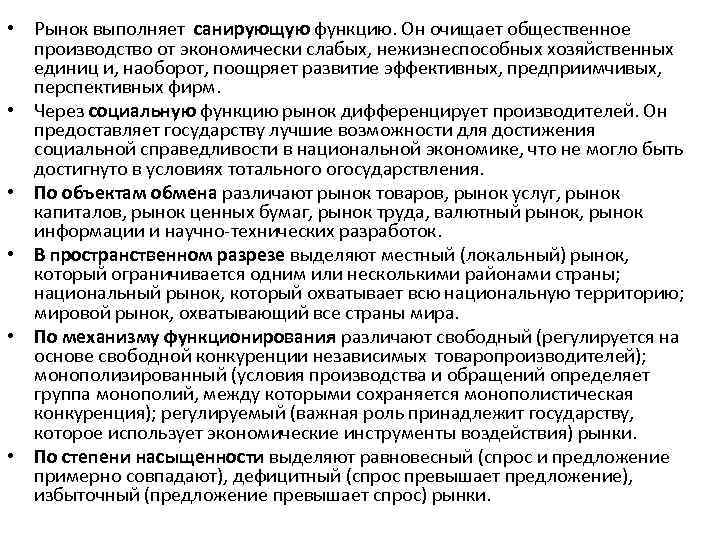 • Рынок выполняет санирующую функцию. Он очищает общественное производство от экономически слабых, нежизнеспособных хозяйственных единиц и, наоборот, поощряет развитие эффективных, предприимчивых, перспективных фирм.
• Через социальную функцию рынок дифференцирует производителей. Он предоставляет государству лучшие возможности для достижения социальной справедливости в национальной экономике, что не могло быть достигнуто в условиях тотального огосударствления.
• По объектам обмена различают рынок товаров, рынок услуг, рынок капиталов, рынок ценных бумаг, рынок труда, валютный рынок, рынок информации и научно-технических разработок.
• В пространственном разрезе выделяют местный (локальный) рынок, который ограничивается одним или несколькими районами страны; национальный рынок, который охватывает всю национальную территорию; мировой рынок, охватывающий все страны мира.
• По механизму функционирования различают свободный (регулируется на основе свободной конкуренции независимых товаропроизводителей); монополизированный (условия производства и обращений определяет группа монополий, между которыми сохраняется монополистическая конкуренция); регулируемый (важная роль принадлежит государству, которое использует экономические инструменты воздействия) рынки.
• По степени насыщенности выделяют равновесный (спрос и предложение примерно совпадают), дефицитный (спрос превышает предложение), избыточный (предложение превышает спрос) рынки.